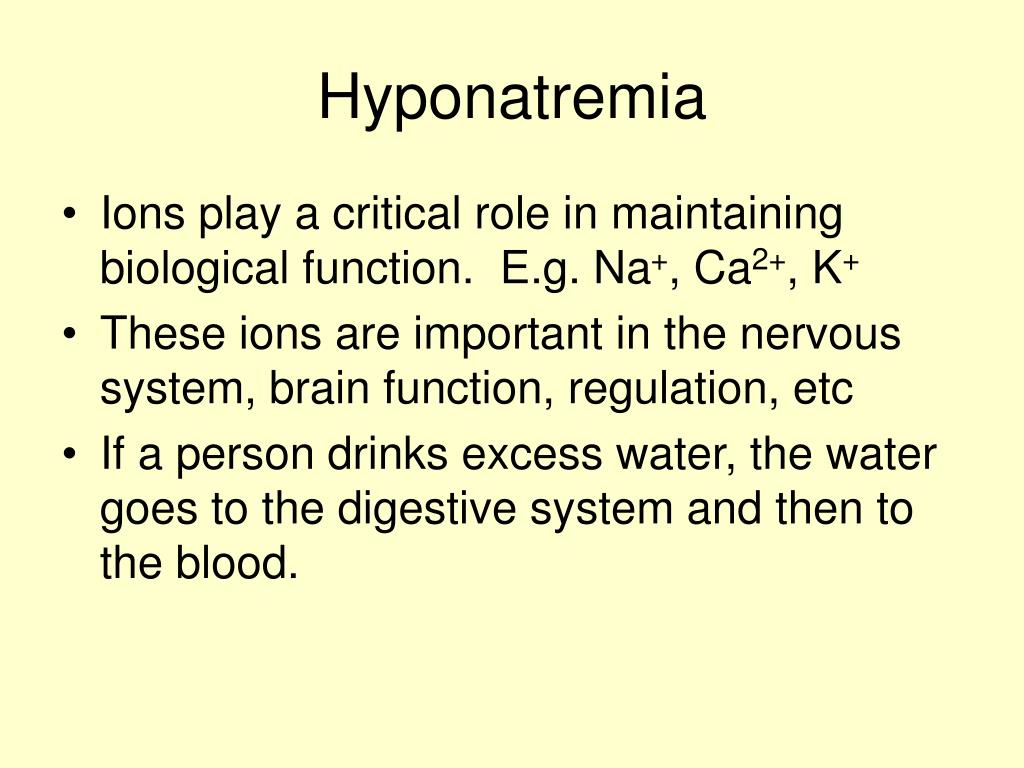 Hyponatremia

• Ions play a critical role in maintaining biological function. E.g. $Na^+$, $Ca^{2+}$, $K^+$
• These ions are important in the nervous system, brain function, regulation, etc
• If a person drinks excess water, the water goes to the digestive system and then to the blood.